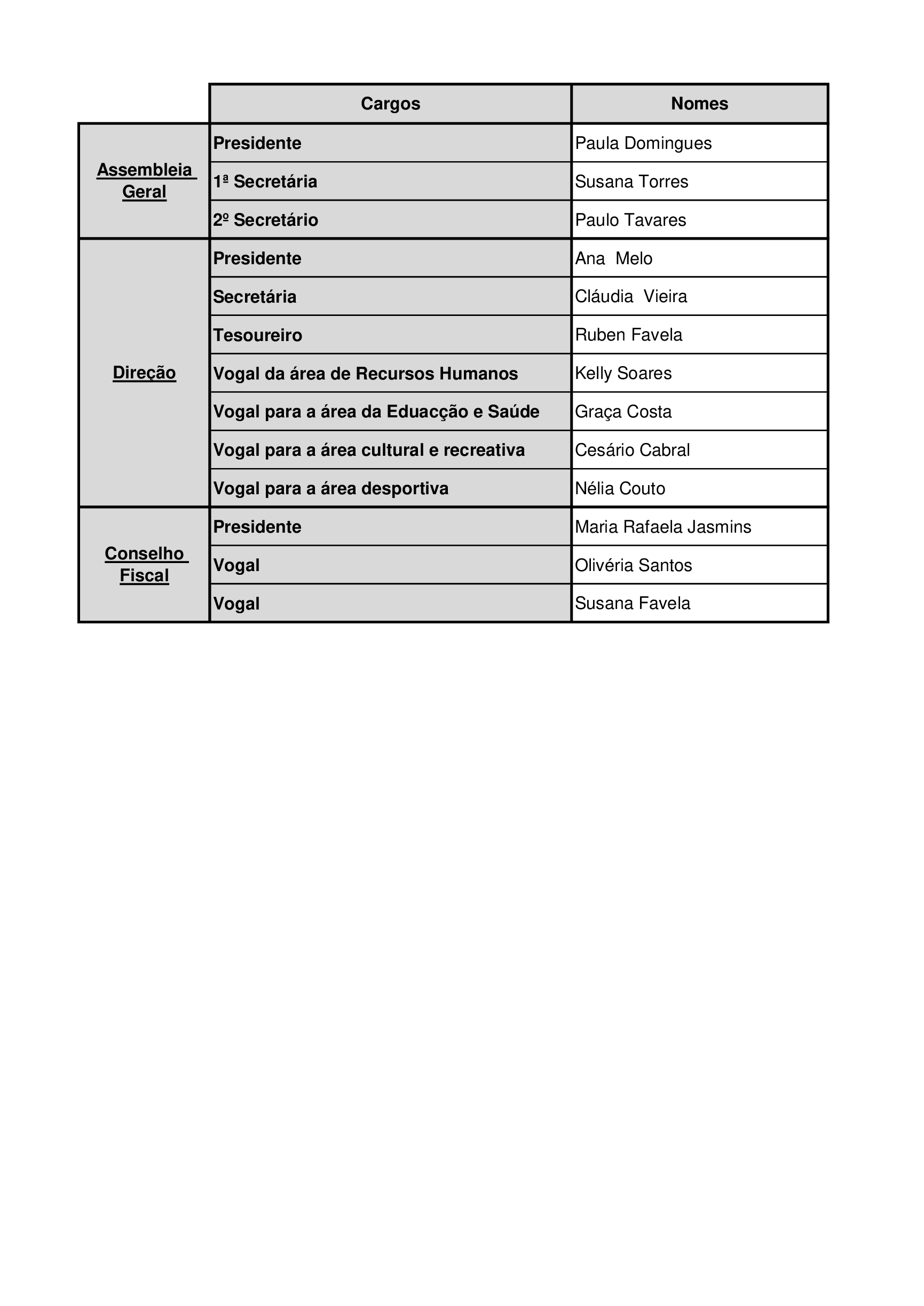 | | Cargos | Nomes |
|---|---|---|
| Assembleia Geral | Presidente | Paula Domingues |
| | 1ª Secretária | Susana Torres |
| | 2º Secretário | Paulo Tavares |
| Direção | Presidente | Ana Melo |
| | Secretária | Cláudia Vieira |
| | Tesoureiro | Ruben Favela |
| | Vogal da área de Recursos Humanos | Kelly Soares |
| | Vogal para a área da Eduacção e Saúde | Graça Costa |
| | Vogal para a área cultural e recreativa | Cesário Cabral |
| | Vogal para a área desportiva | Nélia Couto |
| Conselho Fiscal | Presidente | Maria Rafaela Jasmins |
| | Vogal | Olivéria Santos |
| | Vogal | Susana Favela |